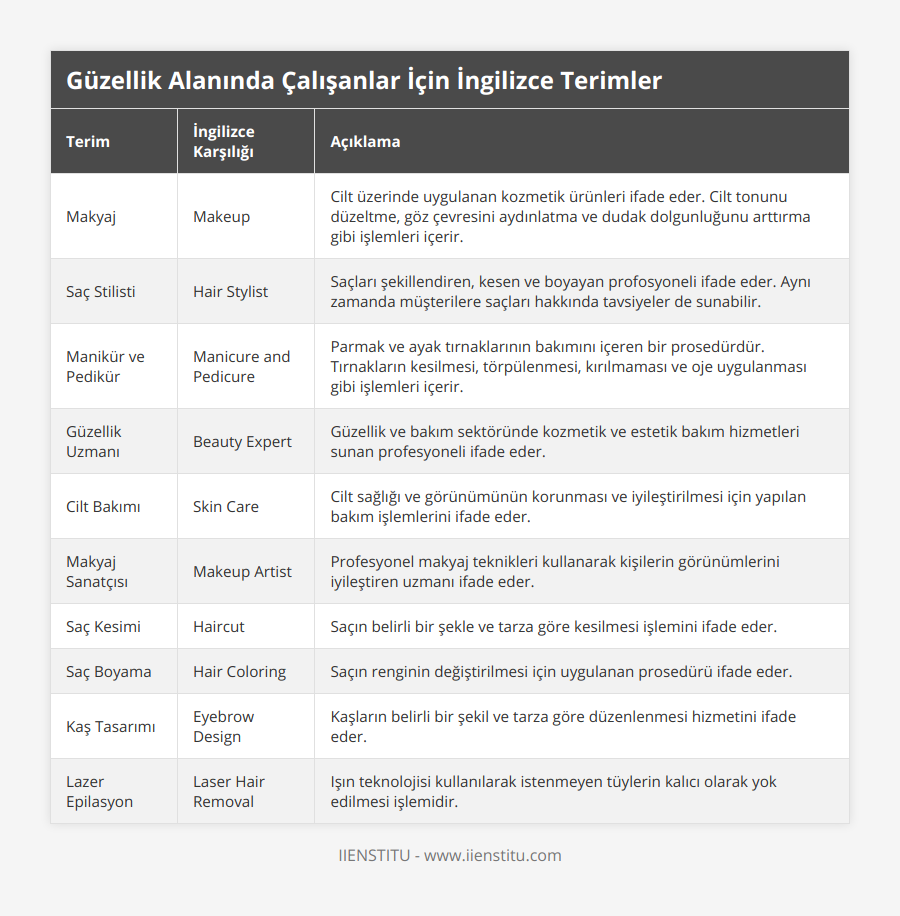 Güzellik Alanında Çalışanlar İçin İngilizce Terimler

| Terim | İngilizce Karşılığı | Açıklama |
|---|---|---|
| Makyaj | Makeup | Cilt üzerinde uygulanan kozmetik ürünleri ifade eder. Cilt tonunu düzeltme, göz çevresini aydınlatma ve dudak dolgunluğunu arttırma gibi işlemleri içerir. |
| Saç Stilisti | Hair Stylist | Saçları şekillendiren, kesen ve boyayan profosyoneli ifade eder. Aynı zamanda müşterilere saçları hakkında tavsiyeler de sunabilir. |
| Manikür ve Pedikür | Manicure and Pedicure | Parmak ve ayak tırnaklarının bakımını içeren bir prosedürdür. Tırnakların kesilmesi, törpülenmesi, kırılmaması ve oje uygulanması gibi işlemleri içerir. |
| Güzellik Uzmanı | Beauty Expert | Güzellik ve bakım sektöründe kozmetik ve estetik bakım hizmetleri sunan profesyoneli ifade eder. |
| Cilt Bakımı | Skin Care | Cilt sağlığı ve görünümünün korunması ve iyileştirilmesi için yapılan bakım işlemlerini ifade eder. |
| Makyaj Sanatçısı | Makeup Artist | Profesyonel makyaj teknikleri kullanarak kişilerin görünümlerini iyileştiren uzmanı ifade eder. |
| Saç Kesimi | Haircut | Saçın belirli bir şekle ve tarza göre kesilmesi işlemini ifade eder. |
| Saç Boyama | Hair Coloring | Saçın renginin değiştirilmesi için uygulanan prosedürü ifade eder. |
| Kaş Tasarımı | Eyebrow Design | Kaşların belirli bir şekil ve tarza göre düzenlenmesi hizmetini ifade eder. |
| Lazer Epilasyon | Laser Hair Removal | Işın teknolojisi kullanılarak istenmeyen tüylerin kalıcı olarak yok edilmesi işlemidir. |

IIENSTITU - www.iienstitu.com